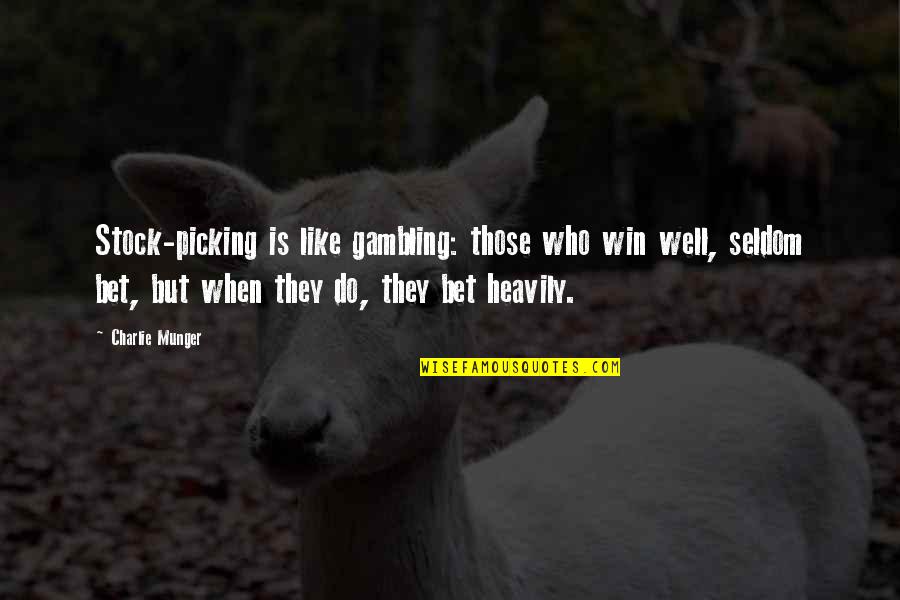 Stock-picking is like gambling: those who win well, seldom bet, but when they do, they bet heavily.

~ Charlie Munger

WISEFAMOUSQUOTES.COM